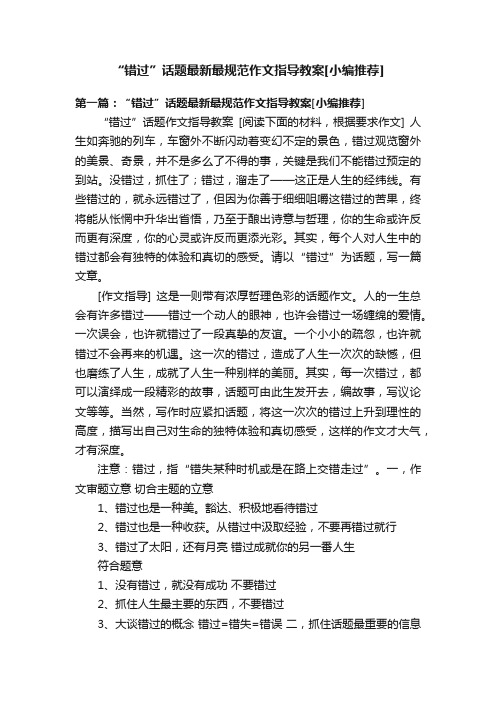 “错过”话题最新最规范作文指导教案[小编推荐]

第一篇：“错过”话题最新最规范作文指导教案[小编推荐]

“错过”话题作文指导教案 [阅读下面的材料，根据要求作文] 人生如奔驰的列车，车窗外不断闪动着变幻不定的景色，错过观览窗外的美景、奇景，并不是多么了不得的事，关键是我们不能错过预定的到站。没错过，抓住了；错过，溜走了——这正是人生的经纬线。有些错过的，就永远错过了，但因为你善于细细咀嚼这错过的苦果，终将能从怅惘中升华出省悟，乃至于酿出诗意与哲理，你的生命或许反而更有深度，你的心灵或许反而更添光彩。其实，每个人对人生中的错过都会有独特的体验和真切的感受。请以“错过”为话题，写一篇文章。

[作文指导] 这是一则带有浓厚哲理色彩的话题作文。人的一生总会有许多错过——错过一个动人的眼神，也许会错过一场缠绵的爱情。一次误会，也许就错过了一段真挚的友谊。一个小小的疏忽，也许就错过不会再来的机遇。这一次的错过，造成了人生一次次的缺憾，但也磨练了人生，成就了人生一种别样的美丽。其实，每一次错过，都可以演绎成一段精彩的故事，话题可由此生发开去，编故事，写议论文等等。当然，写作时应紧扣话题，将这一次次的错过上升到理性的高度，描写出自己对生命的独特体验和真切感受，这样的作文才大气，才有深度。

注意：错过，指“错失某种时机或是在路上交错走过”。一，作文审题立意 切合主题的立意

1、错过也是一种美。豁达、积极地看待错过

2、错过也是一种收获。从错过中汲取经验，不要再错过就行

3、错过了太阳，还有月亮 错过成就你的另一番人生

符合题意

1、没有错过，就没有成功 不要错过

2、抓住人生最主要的东西，不要错过

3、大谈错过的概念 错过=错失=错误 二，抓住话题最重要的信息